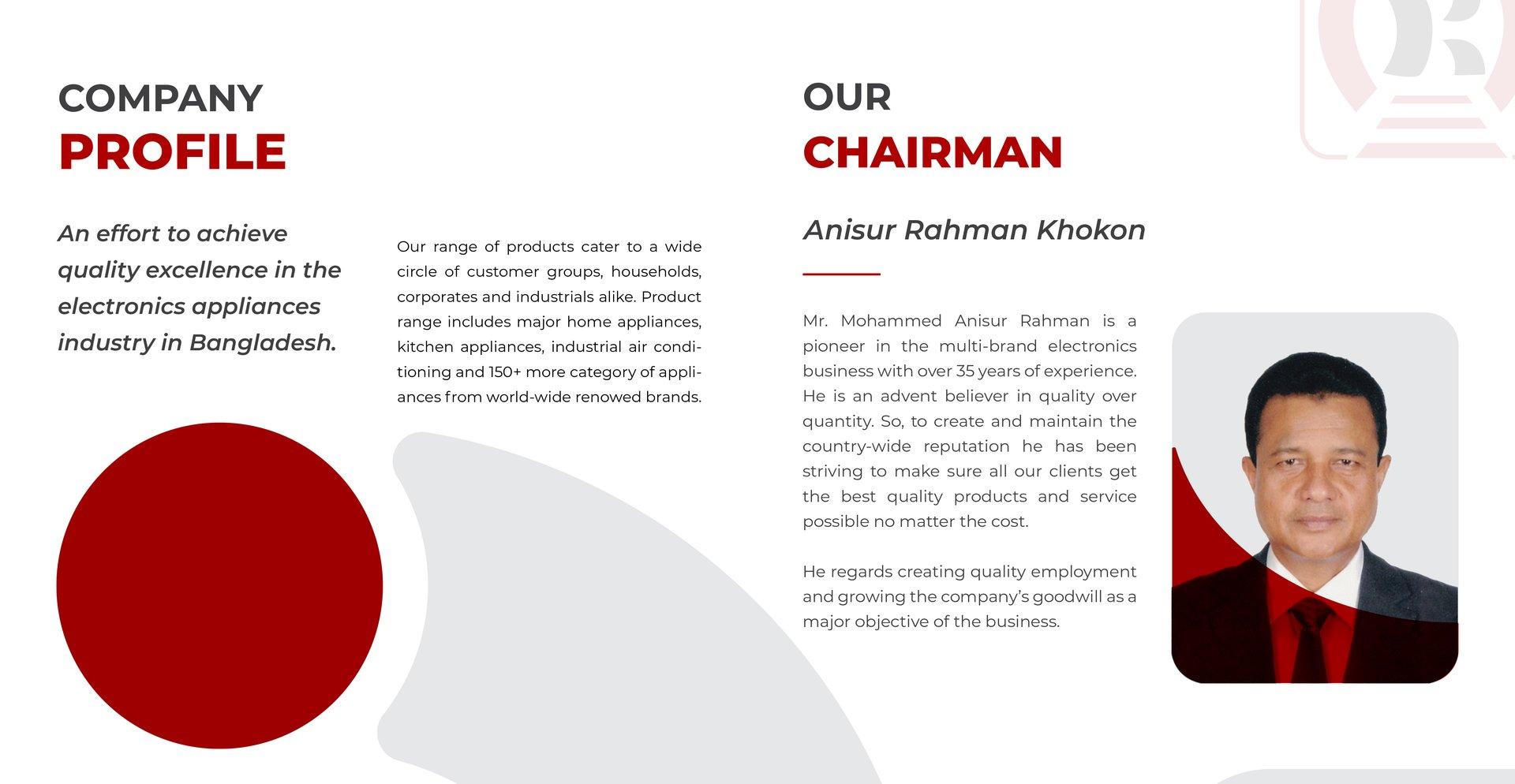 COMPANY
PROFILE

An effort to achieve quality excellence in the electronics appliances industry in Bangladesh.

Our range of products cater to a wide circle of customer groups, households, corporates and industrials alike. Product range includes major home appliances, kitchen appliances, industrial air conditioning and 150+ more category of appliances from world-wide renowed brands.

OUR
CHAIRMAN

Anisur Rahman Khokon

Mr. Mohammed Anisur Rahman is a pioneer in the multi-brand electronics business with over 35 years of experience. He is an advent believer in quality over quantity. So, to create and maintain the country-wide reputation he has been striving to make sure all our clients get the best quality products and service possible no matter the cost.

He regards creating quality employment and growing the company's goodwill as a major objective of the business.